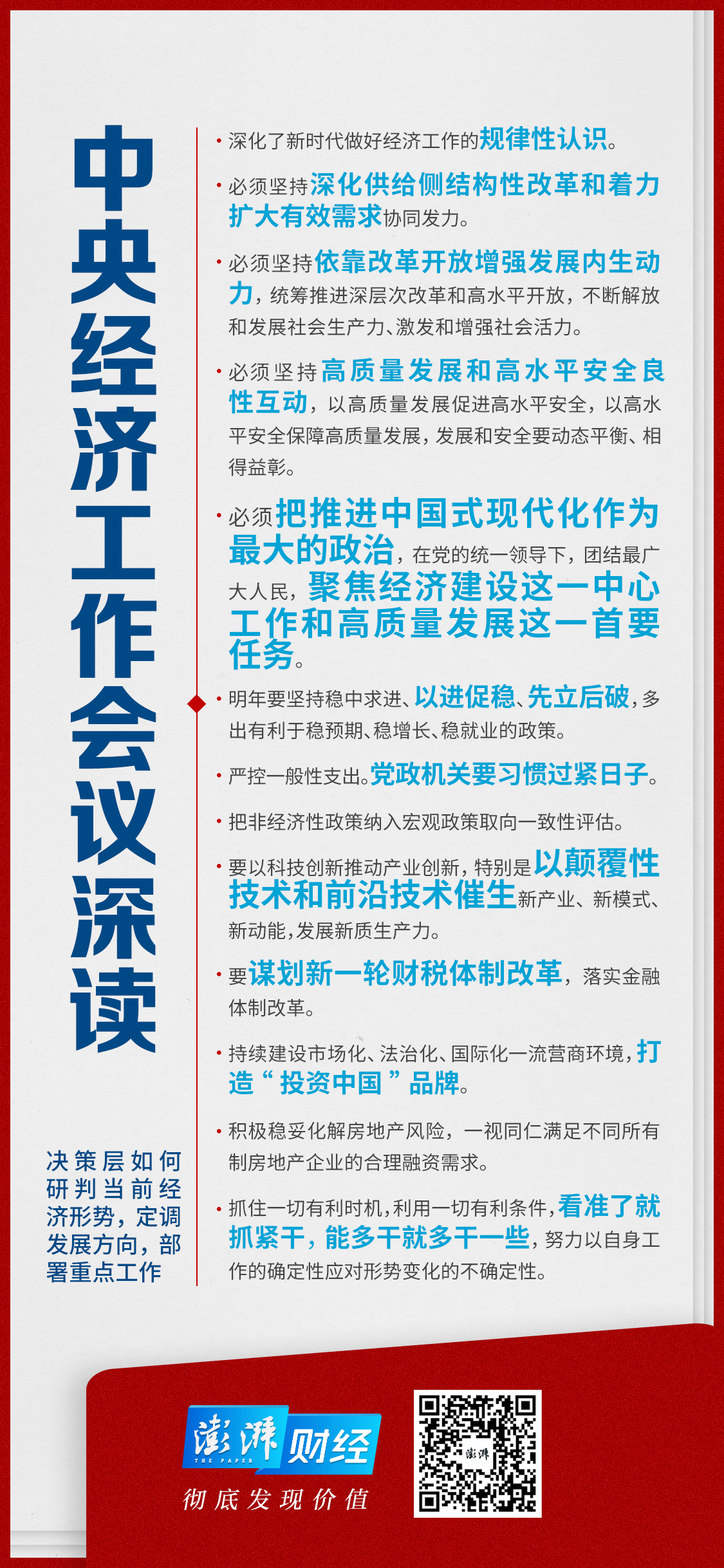 中央经济工作会议深读

决策层如何研判当前经济形势，定调发展方向，部署重点工作

• 深化了新时代做好经济工作的规律性认识。

• 必须坚持深化供给侧结构性改革和着力扩大有效需求协同发力。

• 必须坚持依靠改革开放增强发展内生动力，统筹推进深层次改革和高水平开放，不断解放和发展社会生产力、激发和增强社会活力。

• 必须坚持高质量发展和高水平安全良性互动，以高质量发展促进高水平安全，以高水平安全保障高质量发展，发展和安全要动态平衡、相得益彰。

• 必须把推进中国式现代化作为最大的政治，在党的统一领导下，团结最广大人民，聚焦经济建设这一中心工作和高质量发展这一首要任务。

• 明年要坚持稳中求进、以进促稳、先立后破，多出有利于稳预期、稳增长、稳就业的政策。

• 严控一般性支出。党政机关要习惯过紧日子。

• 把非经济性政策纳入宏观政策取向一致性评估。

• 要以科技创新推动产业创新，特别是以颠覆性技术和前沿技术催生新产业、新模式、新动能，发展新质生产力。

• 要谋划新一轮财税体制改革，落实金融体制改革。

• 持续建设市场化、法治化、国际化一流营商环境，打造“投资中国”品牌。

• 积极稳妥化解房地产风险，一视同仁满足不同所有制房地产企业的合理融资需求。

• 抓住一切有利时机，利用一切有利条件，看准了就抓紧干，能多干就多干一些，努力以自身工作的确定性应对形势变化的不确定性。

澎湃财经
THE PAPER
彻底发现价值